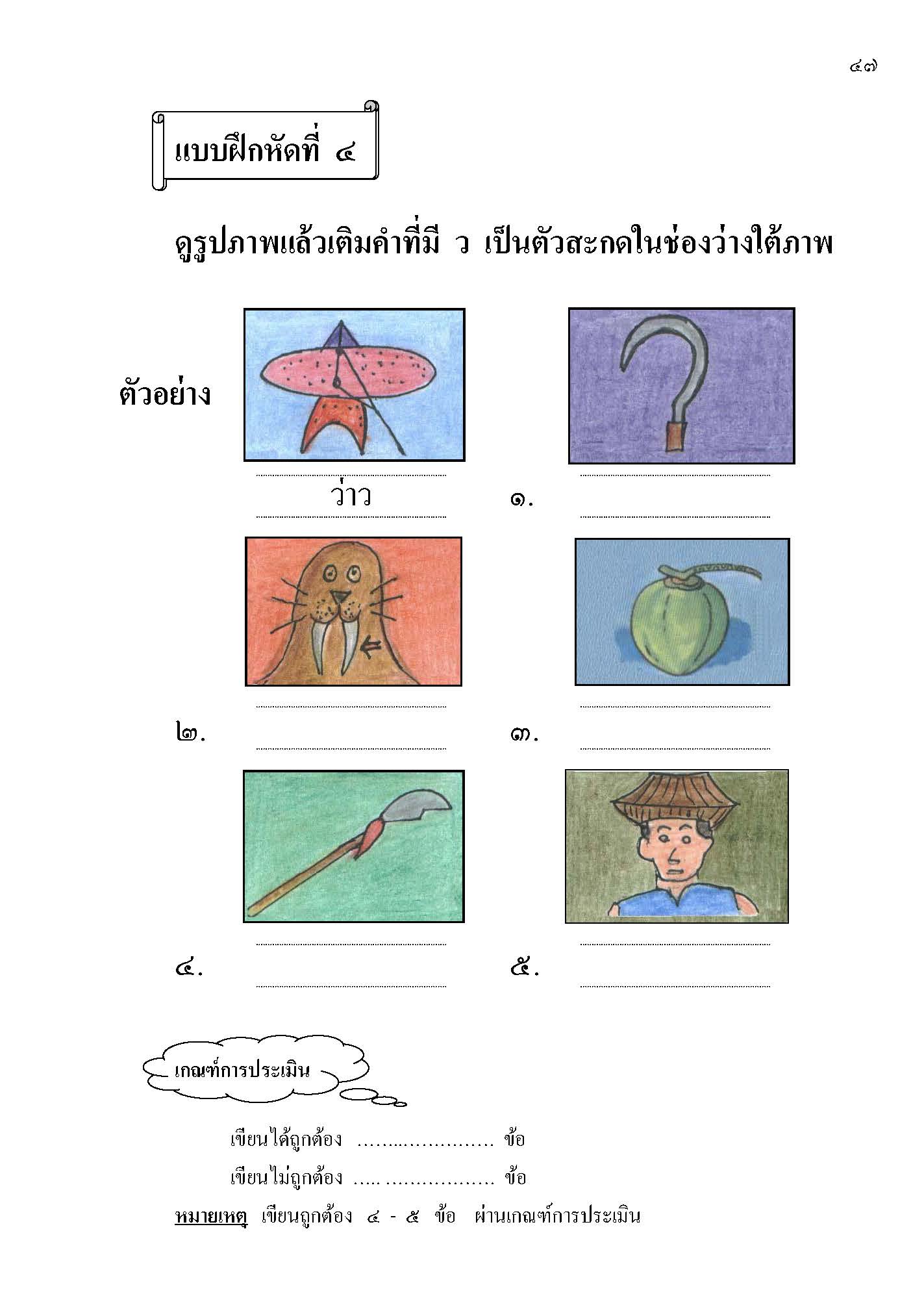 ๔๗

แบบฝึกหัดที่ ๔

ดูรูปภาพแล้วเติมคำที่มี ว เป็นตัวสะกดในช่องว่างใต้ภาพ

ตัวอย่าง

ว่าว

๑. ____

๒. ____

๓. ____

๔. ____

๕. ____

เกณฑ์การประเมิน

เขียนได้ถูกต้อง ____ ข้อ

เขียนไม่ถูกต้อง ____ ข้อ

หมายเหตุ เขียนถูกต้อง ๔ - ๕ ข้อ ผ่านเกณฑ์การประเมิน